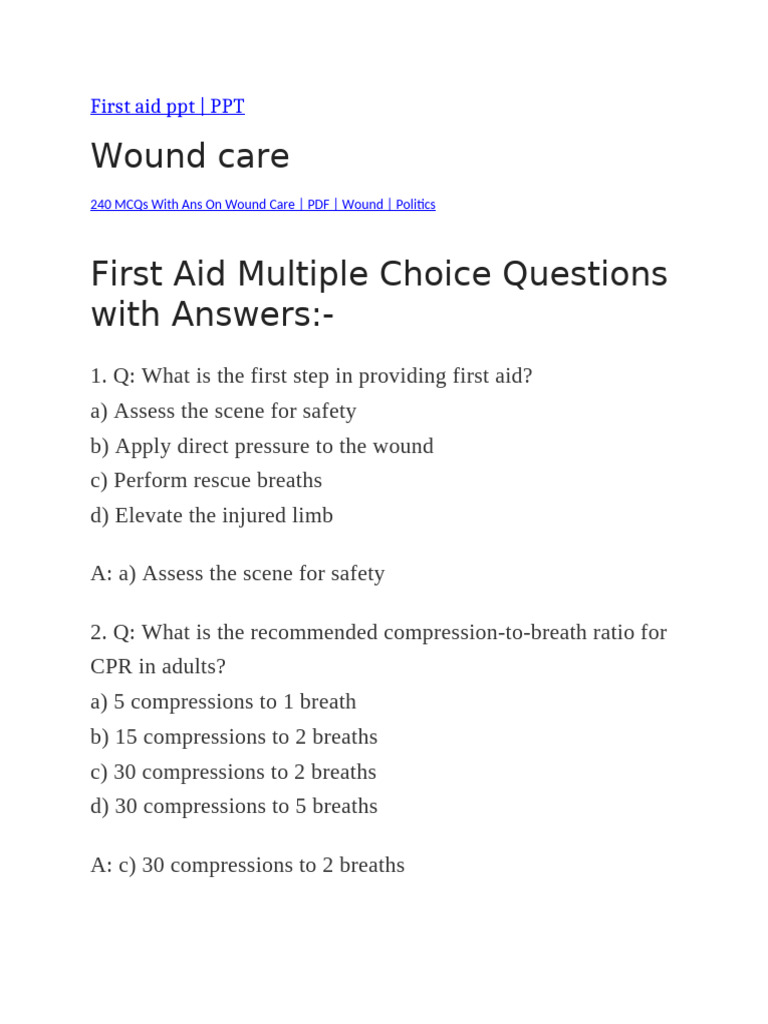 First aid ppt | PPT

Wound care

240 MCQs With Ans On Wound Care | PDF | Wound | Politics

First Aid Multiple Choice Questions with Answers:-

1. Q: What is the first step in providing first aid?
a) Assess the scene for safety
b) Apply direct pressure to the wound
c) Perform rescue breaths
d) Elevate the injured limb

A: a) Assess the scene for safety

2. Q: What is the recommended compression-to-breath ratio for CPR in adults?
a) 5 compressions to 1 breath
b) 15 compressions to 2 breaths
c) 30 compressions to 2 breaths
d) 30 compressions to 5 breaths

A: c) 30 compressions to 2 breaths